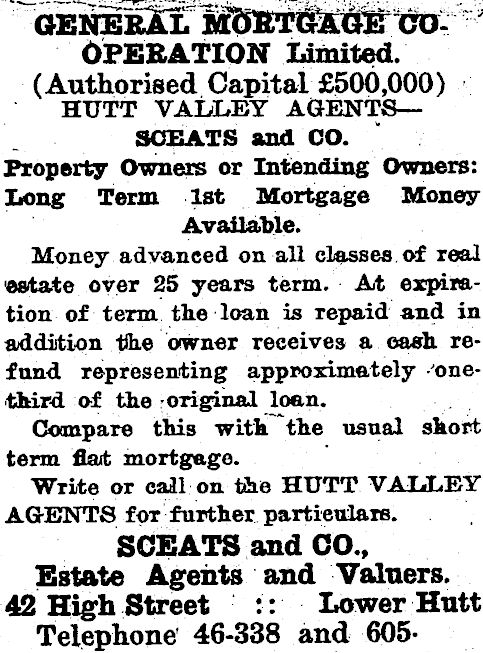 GENERAL MORTGAGE CO-OPERATION Limited.
(Authorised Capital £500,000)
HUTT VALLEY AGENTS—
SCEATS and CO.
Property Owners or Intending Owners: Long Term 1st Mortgage Money Available.

Money advanced on all classes of real estate over 25 years term. At expiration of term the loan is repaid and in addition the owner receives a cash refund representing approximately one-third of the original loan.

Compare this with the usual short term flat mortgage.

Write or call on the HUTT VALLEY AGENTS for further particulars.

SCEATS and CO.,
Estate Agents and Valuers.
42 High Street :: Lower Hutt
Telephone 46-338 and 605.